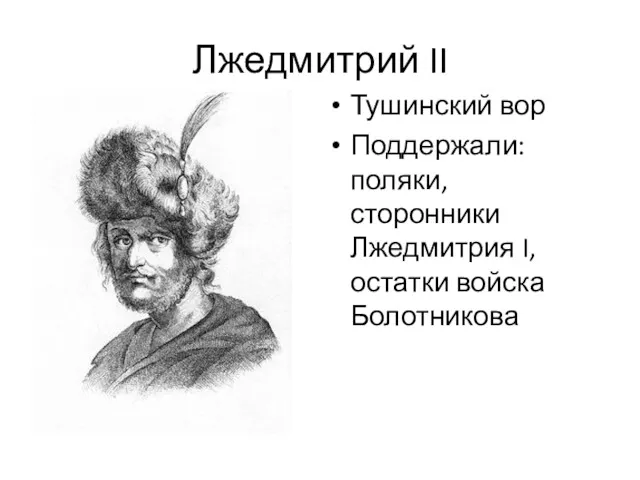 Лжедмитрий II

• Тушинский вор
• Поддержали: поляки, сторонники Лжедмитрия I, остатки войска Болотникова